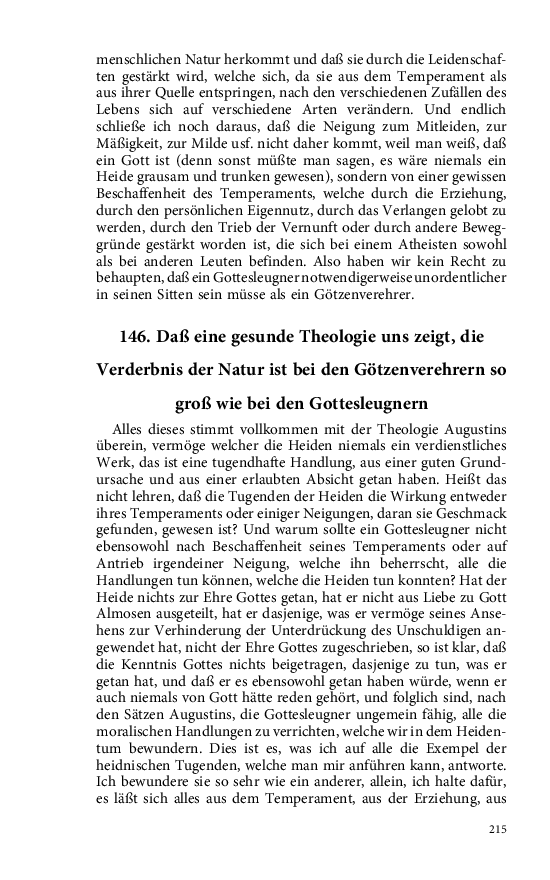 menschlichen Natur herkommt und daß sie durch die Leidenschaften gestärkt wird, welche sich, da sie aus dem Temperament als aus ihrer Quelle entspringen, nach den verschiedenen Zufällen des Lebens sich auf verschiedene Arten verändern. Und endlich schließe ich noch daraus, daß die Neigung zum Mitleiden, zur Mäßigkeit, zur Milde usf. nicht daher kommt, weil man weiß, daß ein Gott ist (denn sonst müßte man sagen, es wäre niemals ein Heide grausam und trunken gewesen), sondern von einer gewissen Beschaffenheit des Temperaments, welche durch die Erziehung, durch den persönlichen Eigennutz, durch das Verlangen gelobt zu werden, durch den Trieb der Vernunft oder durch andere Beweggründe gestärkt worden ist, die sich bei einem Atheisten sowohl als bei anderen Leuten befinden. Also haben wir kein Recht zu behaupten, daß ein Gottesleugner notwendigerweise unordentlicher in seinen Sitten sein müsse als ein Götzenverehrer.

146. Daß eine gesunde Theologie uns zeigt, die Verderbnis der Natur ist bei den Götzenverehrern so groß wie bei den Gottesleugnern

Alles dieses stimmt vollkommen mit der Theologie Augustins überein, vermöge welcher die Heiden niemals ein verdienstliches Werk, das ist eine tugendhafte Handlung, aus einer guten Grundursache und aus einer erlaubten Absicht getan haben. Heißt das nicht lehren, daß die Tugenden der Heiden die Wirkung entweder ihres Temperaments oder einiger Neigungen, daran sie Geschmack gefunden, gewesen ist? Und warum sollte ein Gottesleugner nicht ebensowohl nach Beschaffenheit seines Temperaments oder auf Antrieb irgendeiner Neigung, welche ihn beherrscht, alle die Handlungen tun können, welche die Heiden tun konnten? Hat der Heide nichts zur Ehre Gottes getan, hat er nicht aus Liebe zu Gott Almosen ausgeteilt, hat er dasjenige, was er vermöge seines Ansehens zur Verhinderung der Unterdrückung des Unschuldigen angewendet hat, nicht der Ehre Gottes zugeschrieben, so ist klar, daß die Kenntnis Gottes nichts beigetragen, dasjenige zu tun, was er getan hat, und daß er es ebensowohl getan haben würde, wenn er auch niemals von Gott hätte reden gehört, und folglich sind, nach den Sätzen Augustins, die Gottesleugner ungemein fähig, alle die moralischen Handlungen zu verrichten, welche wir in dem Heidentum bewundern. Dies ist es, was ich auf alle die Exempel der heidnischen Tugenden, welche man mir anführen kann, antworte. Ich bewundere sie so sehr wie ein anderer, allein, ich halte dafür, es läßt sich alles aus dem Temperament, aus der Erziehung, aus

215